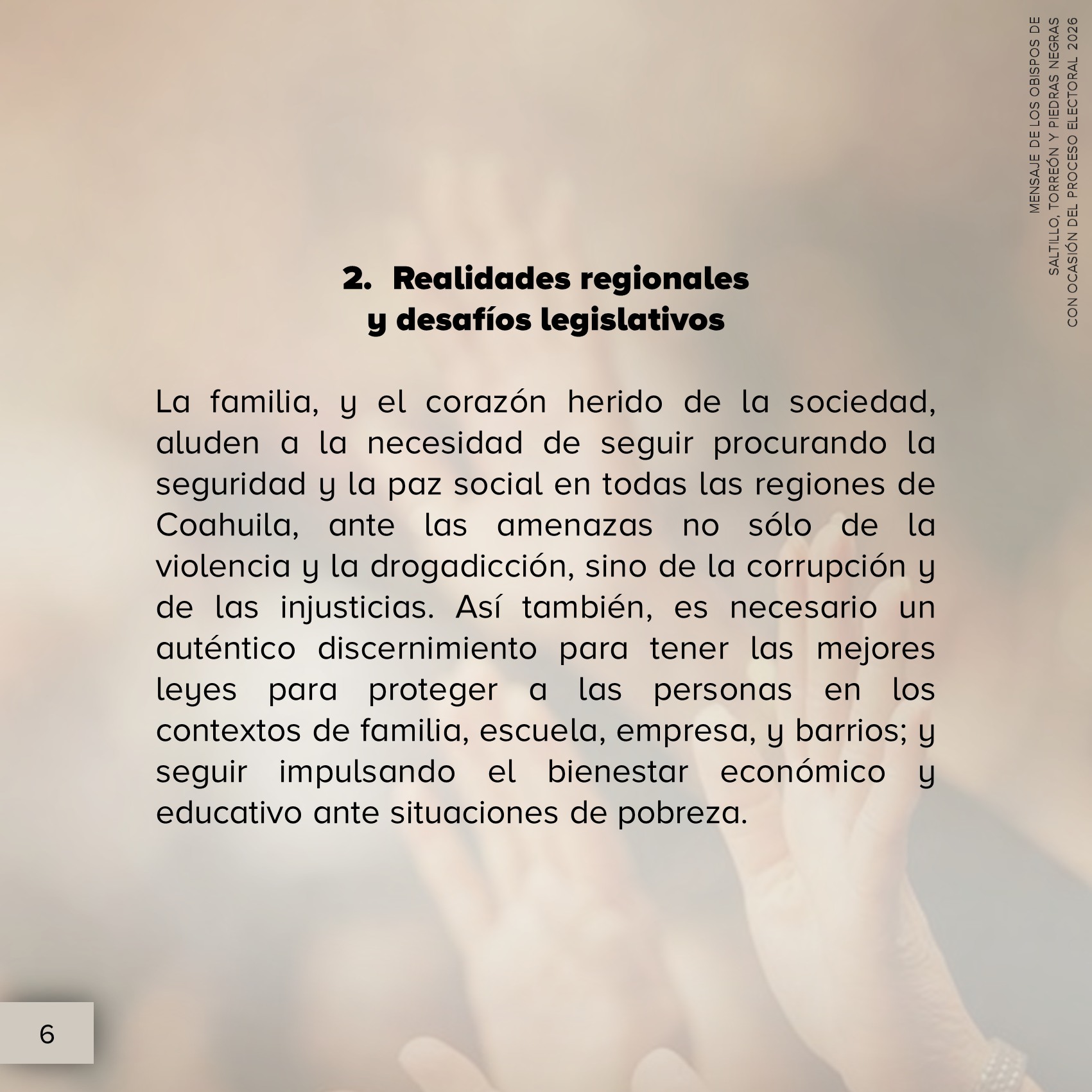 MENSAJE DE LOS OBISPOS DE SALTILLO, TORREÓN Y PIEDRAS NEGRAS CON OCASIÓN DEL PROCESO ELECTORAL 2026

2. Realidades regionales y desafíos legislativos

La familia, y el corazón herido de la sociedad, aluden a la necesidad de seguir procurando la seguridad y la paz social en todas las regiones de Coahuila, ante las amenazas no sólo de la violencia y la drogadicción, sino de la corrupción y de las injusticias. Así también, es necesario un auténtico discernimiento para tener las mejores leyes para proteger a las personas en los contextos de familia, escuela, empresa, y barrios; y seguir impulsando el bienestar económico y educativo ante situaciones de pobreza.

6